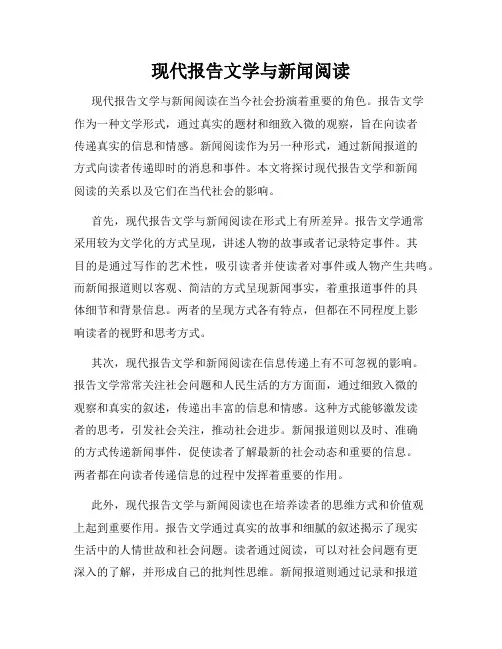 现代报告文学与新闻阅读

现代报告文学与新闻阅读在当今社会扮演着重要的角色。报告文学作为一种文学形式，通过真实的题材和细致入微的观察，旨在向读者传递真实的信息和情感。新闻阅读作为另一种形式，通过新闻报道的方式向读者传递即时的消息和事件。本文将探讨现代报告文学和新闻阅读的关系以及它们在当代社会的影响。

首先，现代报告文学与新闻阅读在形式上有所差异。报告文学通常采用较为文学化的方式呈现，讲述人物的故事或者记录特定事件。其目的是通过写作的艺术性，吸引读者并使读者对事件或人物产生共鸣。而新闻报道则以客观、简洁的方式呈现新闻事实，着重报道事件的具体细节和背景信息。两者的呈现方式各有特点，但都在不同程度上影响读者的视野和思考方式。

其次，现代报告文学和新闻阅读在信息传递上有不可忽视的影响。报告文学常常关注社会问题和人民生活的方方面面，通过细致入微的观察和真实的叙述，传递出丰富的信息和情感。这种方式能够激发读者的思考，引发社会关注，推动社会进步。新闻报道则以及时、准确的方式传递新闻事件，促使读者了解最新的社会动态和重要的信息。两者都在向读者传递信息的过程中发挥着重要的作用。

此外，现代报告文学与新闻阅读也在培养读者的思维方式和价值观上起到重要作用。报告文学通过真实的故事和细腻的叙述揭示了现实生活中的人情世故和社会问题。读者通过阅读，可以对社会问题有更深入的了解，并形成自己的批判性思维。新闻报道则通过记录和报道